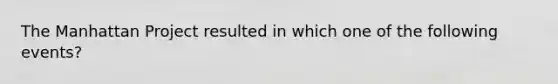 The Manhattan Project resulted in which one of the following events?